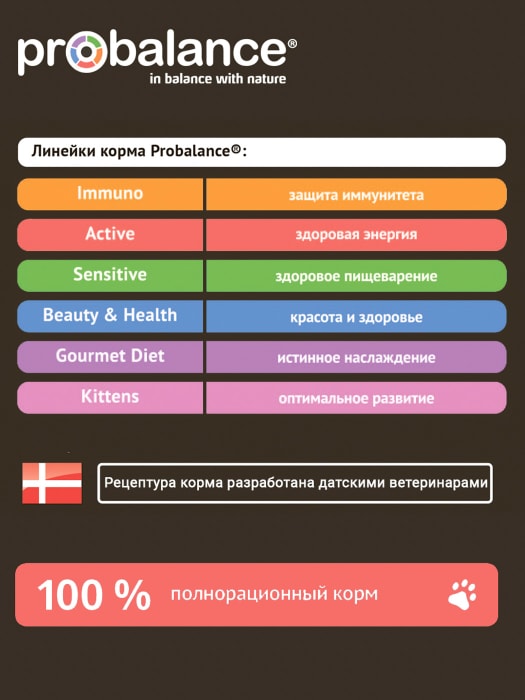 probalance®
in balance with nature

Линейки корма Probalance®:

| Immuno | защита иммунитета |
|---|---|
| Active | здоровая энергия |
| Sensitive | здоровое пищеварение |
| Beauty & Health | красота и здоровье |
| Gourmet Diet | истинное наслаждение |
| Kittens | оптимальное развитие |

Рецептура корма разработана датскими ветеринарами

100 % полнорационный корм